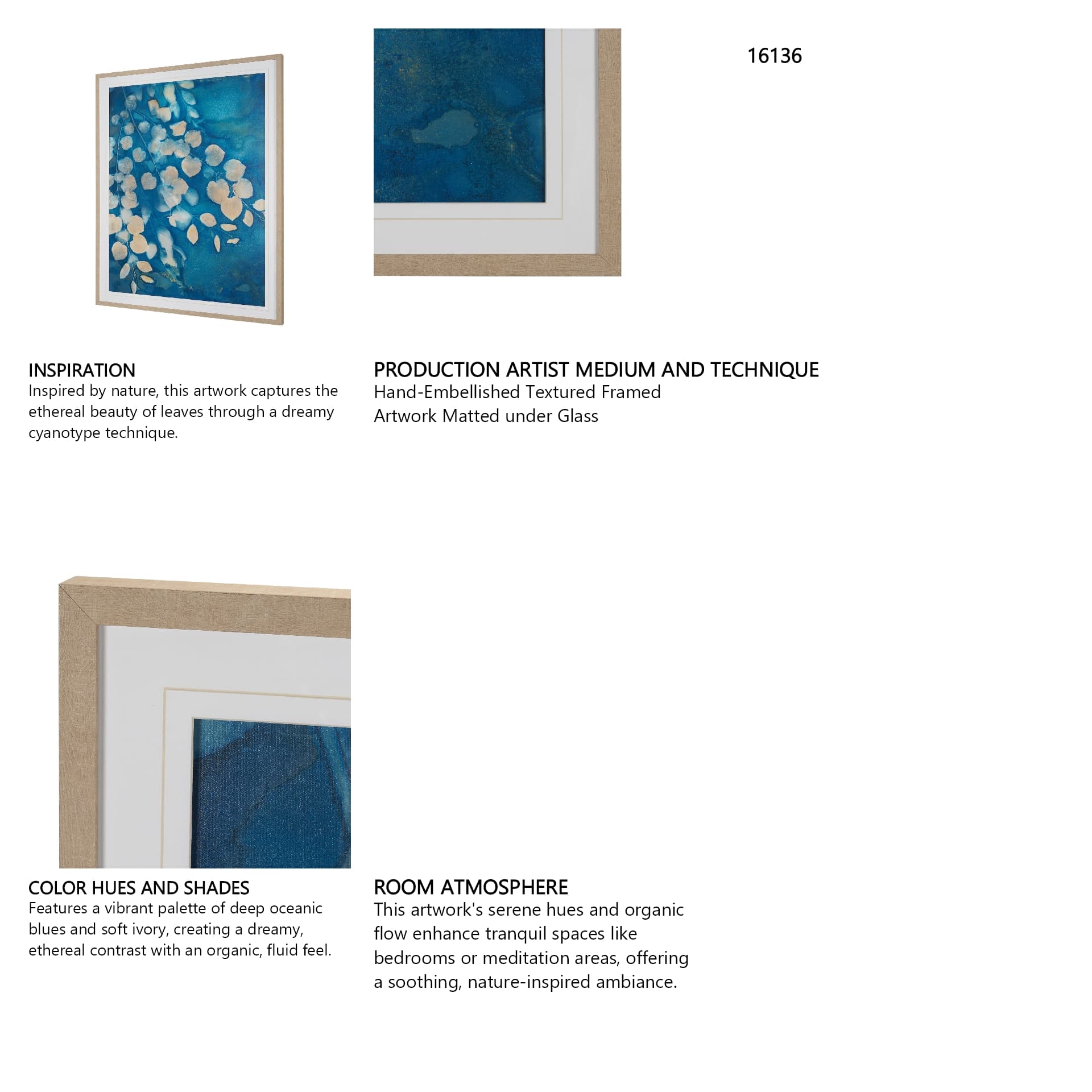 16136

INSPIRATION
Inspired by nature, this artwork captures the ethereal beauty of leaves through a dreamy cyanotype technique.

PRODUCTION ARTIST MEDIUM AND TECHNIQUE
Hand-Embellished Textured Framed Artwork Matted under Glass

COLOR HUES AND SHADES
Features a vibrant palette of deep oceanic blues and soft ivory, creating a dreamy, ethereal contrast with an organic, fluid feel.

ROOM ATMOSPHERE
This artwork's serene hues and organic flow enhance tranquil spaces like bedrooms or meditation areas, offering a soothing, nature-inspired ambiance.